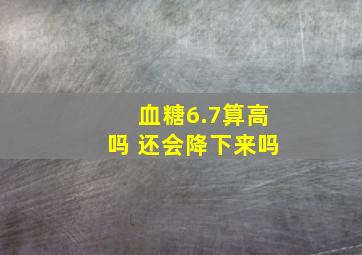 血糖6.7算高吗 还会降下来吗